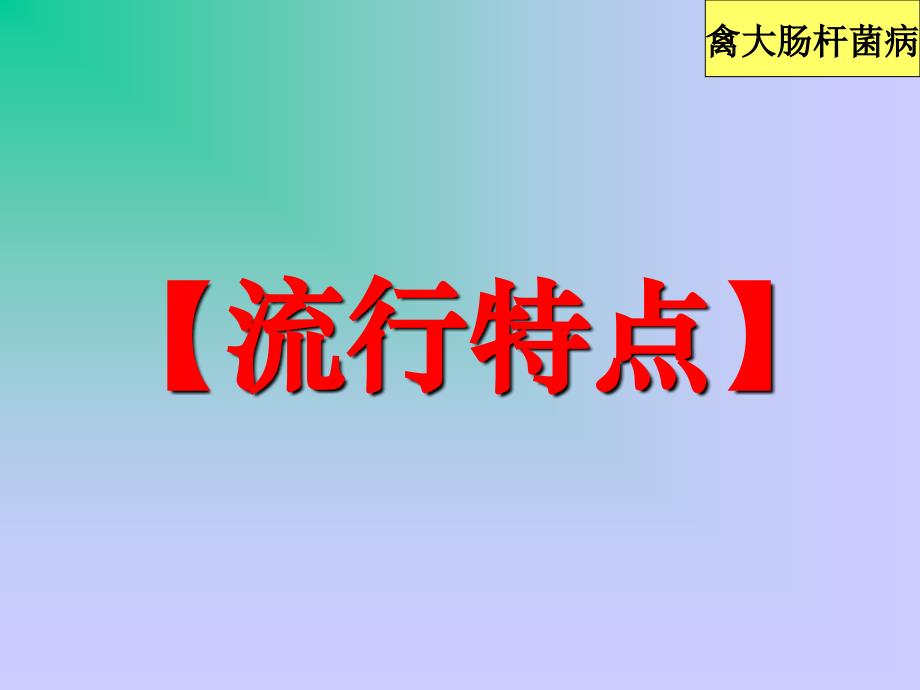 禽大肠杆菌病

【流行特点】